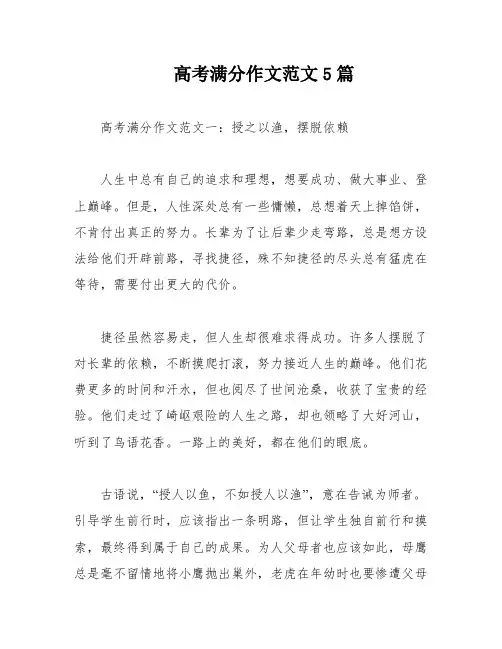 高考满分作文范文5篇

高考满分作文范文一：授之以渔，摆脱依赖

人生中总有自己的追求和理想，想要成功、做大事业、登上巅峰。但是，人性深处总有一些慵懒，总想着天上掉馅饼，不肯付出真正的努力。长辈为了让后辈少走弯路，总是想方设法给他们开辟前路，寻找捷径，殊不知捷径的尽头总有猛虎在等待，需要付出更大的代价。

捷径虽然容易走，但人生却很难求得成功。许多人摆脱了对长辈的依赖，不断摸爬打滚，努力接近人生的巅峰。他们花费更多的时间和汗水，但也阅尽了世间沧桑，收获了宝贵的经验。他们走过了崎岖艰险的人生之路，却也领略了大好河山，听到了鸟语花香。一路上的美好，都在他们的眼底。

古语说，“授人以鱼，不如授人以渔”，意在告诫为师者。引导学生前行时，应该指出一条明路，但让学生独自前行和摸索，最终得到属于自己的成果。为人父母者也应该如此，母鹰总是毫不留情地将小鹰抛出巢外，老虎在年幼时也要惨遭父母